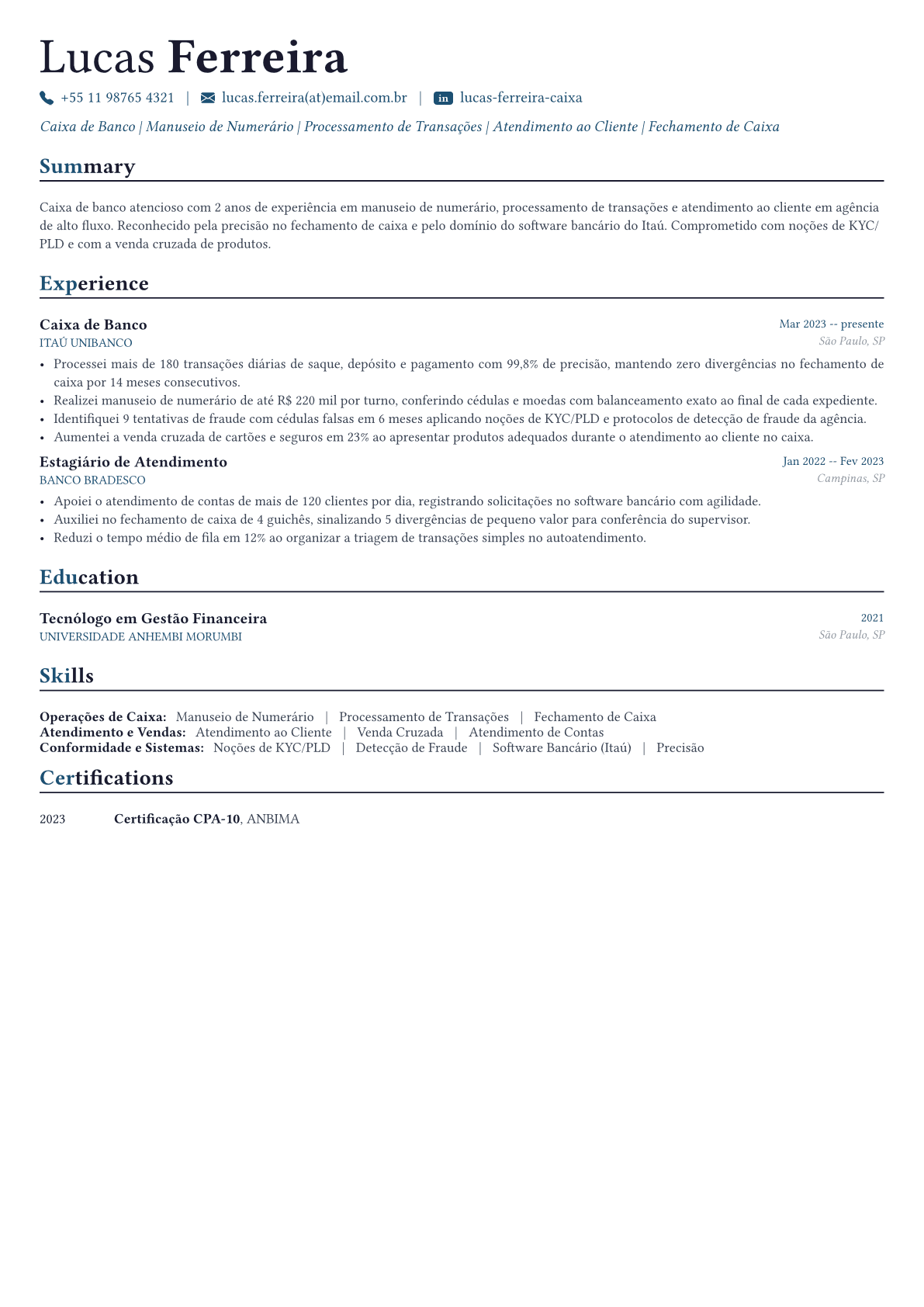 Lucas Ferreira

+55 11 98765 4321 | lucas.ferreira(at)email.com.br | in lucas-ferreira-caixa

Caixa de Banco | Manuseio de Numerário | Processamento de Transações | Atendimento ao Cliente | Fechamento de Caixa

Summary

Caixa de banco atencioso com 2 anos de experiência em manuseio de numerário, processamento de transações e atendimento ao cliente em agência de alto fluxo. Reconhecido pela precisão no fechamento de caixa e pelo domínio do software bancário do Itaú. Comprometido com noções de KYC/PLD e com a venda cruzada de produtos.

Experience

Caixa de Banco
Mar 2023 -- presente
ITAÚ UNIBANCO
São Paulo, SP

• Processei mais de 180 transações diárias de saque, depósito e pagamento com 99,8% de precisão, mantendo zero divergências no fechamento de caixa por 14 meses consecutivos.
• Realizei manuseio de numerário de até R$ 220 mil por turno, conferindo cédulas e moedas com balanceamento exato ao final de cada expediente.
• Identifiquei 9 tentativas de fraude com cédulas falsas em 6 meses aplicando noções de KYC/PLD e protocolos de detecção de fraude da agência.
• Aumentei a venda cruzada de cartões e seguros em 23% ao apresentar produtos adequados durante o atendimento ao cliente no caixa.

Estagiário de Atendimento
Jan 2022 -- Fev 2023
BANCO BRADESCO
Campinas, SP

• Apoiei o atendimento de contas de mais de 120 clientes por dia, registrando solicitações no software bancário com agilidade.
• Auxiliei no fechamento de caixa de 4 guichês, sinalizando 5 divergências de pequeno valor para conferência do supervisor.
• Reduzi o tempo médio de fila em 12% ao organizar a triagem de transações simples no autoatendimento.

Education

Tecnólogo em Gestão Financeira
2021
UNIVERSIDADE ANHEMBI MORUMBI
São Paulo, SP

Skills

Operações de Caixa: Manuseio de Numerário | Processamento de Transações | Fechamento de Caixa
Atendimento e Vendas: Atendimento ao Cliente | Venda Cruzada | Atendimento de Contas
Conformidade e Sistemas: Noções de KYC/PLD | Detecção de Fraude | Software Bancário (Itaú) | Precisão

Certifications

2023 Certificação CPA-10, ANBIMA